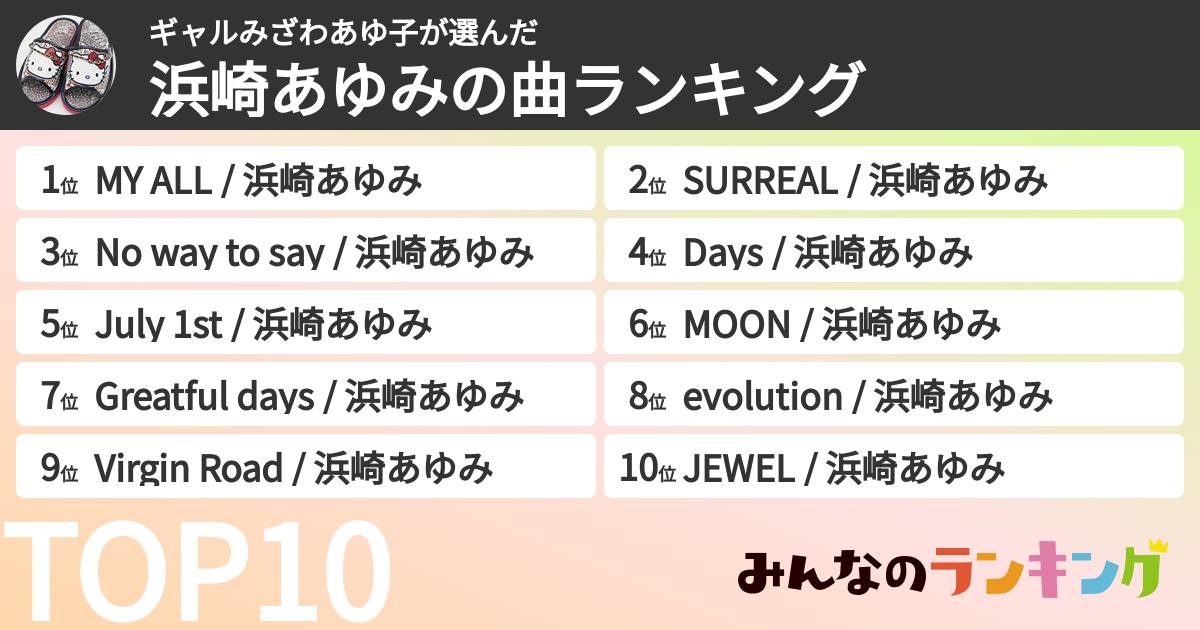 ギャルみざわあゆ子が選んだ
浜崎あゆみの曲ランキング

1位 MY ALL / 浜崎あゆみ
2位 SURREAL / 浜崎あゆみ
3位 No way to say / 浜崎あゆみ
4位 Days / 浜崎あゆみ
5位 July 1st / 浜崎あゆみ
6位 MOON / 浜崎あゆみ
7位 Greatful days / 浜崎あゆみ
8位 evolution / 浜崎あゆみ
9位 Virgin Road / 浜崎あゆみ
10位 JEWEL / 浜崎あゆみ

TOP10

みんなのランキング